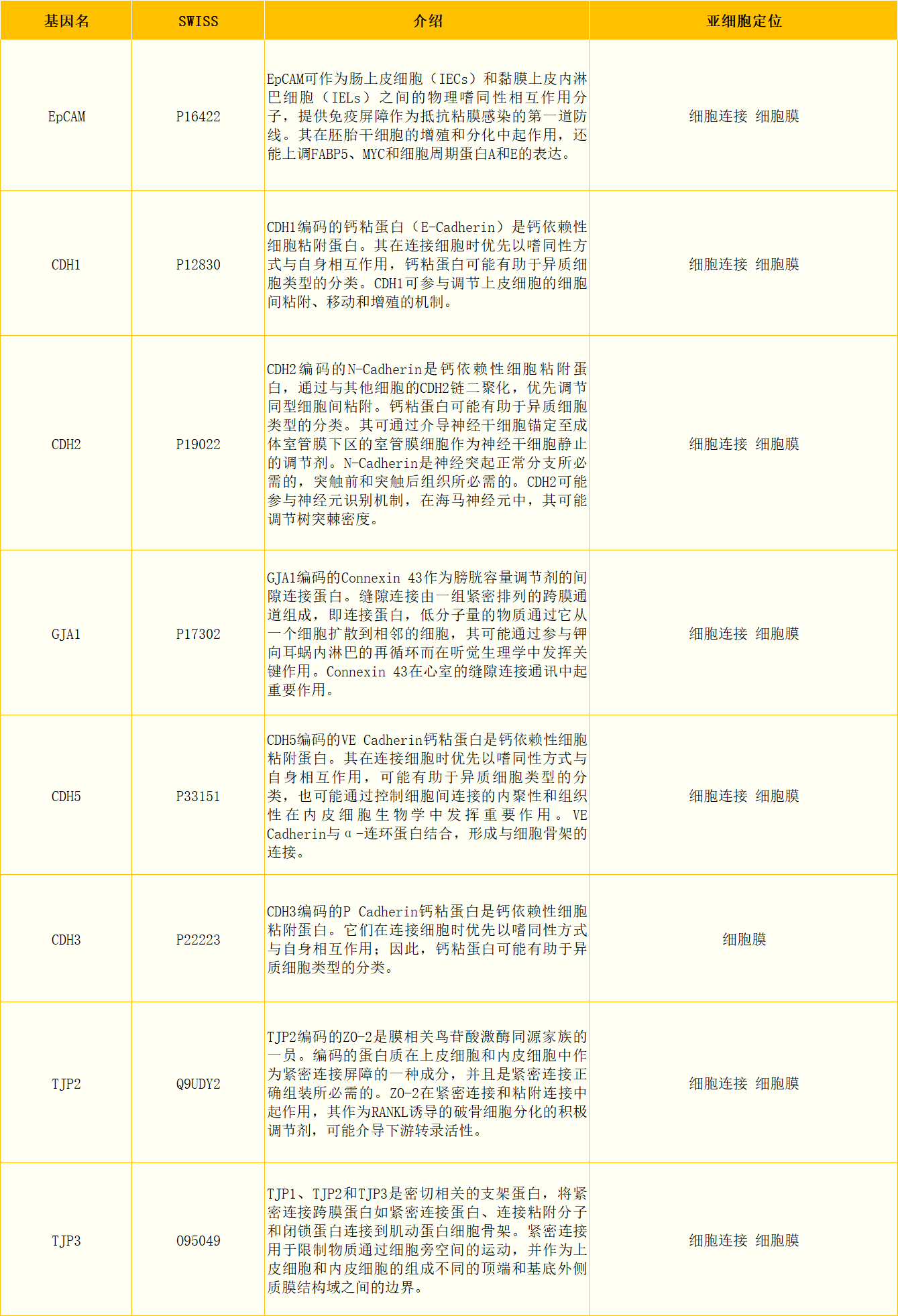 | 基因名 | SWISS | 介绍 | 亚细胞定位 |
|---|---|---|---|
| EpCAM | P16422 | EpCAM可作为肠上皮细胞（IECs）和黏膜上皮内淋巴细胞（IELs）之间的物理嗜同性相互作用分子，提供免疫屏障作为抵抗粘膜感染的第一道防线。其在胚胎干细胞的增殖和分化中起作用，还能上调FABP5、MYC和细胞周期蛋白A和E的表达。 | 细胞连接 细胞膜 |
| CDH1 | P12830 | CDH1编码的钙粘蛋白（E-Cadherin）是钙依赖性细胞粘附蛋白。其在连接细胞时优先以嗜同性方式与自身相互作用，钙粘蛋白可能有助于异质细胞类型的分类。CDH1可参与调节上皮细胞的细胞间粘附、移动和增殖的机制。 | 细胞连接 细胞膜 |
| CDH2 | P19022 | CDH2编码的N-Cadherin是钙依赖性细胞粘附蛋白，通过与其他细胞的CDH2链二聚化，优先调节同型细胞间粘附。钙粘蛋白可能有助于异质细胞类型的分类。其可通过介导神经干细胞锚定至成体室管膜下区的室管膜细胞作为神经干细胞静止的调节剂。N-Cadherin是神经突起正常分支所必需的，突触前和突触后组织所必需的。CDH2可能参与神经元识别机制，在海马神经元中，其可能调节树突棘密度。 | 细胞连接 细胞膜 |
| GJA1 | P17302 | GJA1编码的Connexin 43作为膀胱容量调节剂的间隙连接蛋白。缝隙连接由一组紧密排列的跨膜通道组成，即连接蛋白，低分子量的物质通过它从一个细胞扩散到相邻的细胞，其可能通过参与钾向耳蜗内淋巴的再循环而在听觉生理学中发挥关键作用。Connexin 43在心室的缝隙连接通讯中起重要作用。 | 细胞连接 细胞膜 |
| CDH5 | P33151 | CDH5编码的VE Cadherin钙粘蛋白是钙依赖性细胞粘附蛋白。其在连接细胞时优先以嗜同性方式与自身相互作用，可能有助于异质细胞类型的分类，也可能通过控制细胞间连接的内聚性和组织性在内皮细胞生物学中发挥重要作用。VE Cadherin与α-连环蛋白结合，形成与细胞骨架的连接。 | 细胞连接 细胞膜 |
| CDH3 | P22223 | CDH3编码的P Cadherin钙粘蛋白是钙依赖性细胞粘附蛋白。它们在连接细胞时优先以嗜同性方式与自身相互作用；因此，钙粘蛋白可能有助于异质细胞类型的分类。 | 细胞膜 |
| TJP2 | Q9UDY2 | TJP2编码的ZO-2是膜相关鸟苷酸激酶同源家族的一员。编码的蛋白质在上皮细胞和内皮细胞中作为紧密连接屏障的一种成分，并且是紧密连接正确组装所必需的。ZO-2在紧密连接和粘附连接中起作用，其作为RANKL诱导的破骨细胞分化的积极调节剂，可能介导下游转录活性。 | 细胞连接 细胞膜 |
| TJP3 | O95049 | TJP1、TJP2和TJP3是密切相关的支架蛋白，将紧密连接跨膜蛋白如紧密连接蛋白、连接粘附分子和闭锁蛋白连接到肌动蛋白细胞骨架。紧密连接用于限制物质通过细胞旁空间的运动，并作为上皮细胞和内皮细胞的组成不同的顶端和基底外侧质膜结构域之间的边界。 | 细胞连接 细胞膜 |